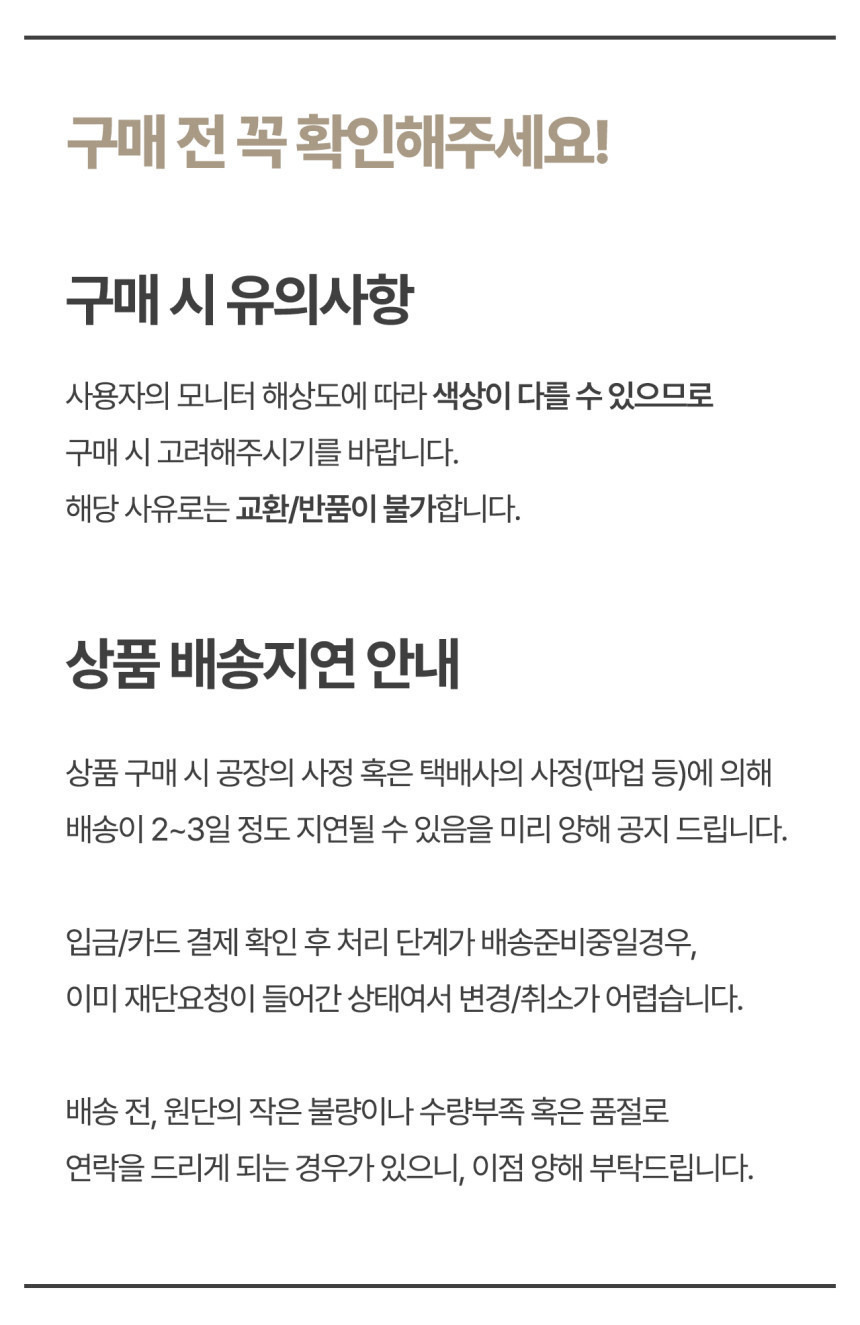 구매 전 꼭 확인해주세요!

구매 시 유의사항

사용자의 모니터 해상도에 따라 색상이 다를 수 있으므로 구매 시 고려해주시기를 바랍니다. 해당 사유로는 교환/반품이 불가합니다.

상품 배송지연 안내

상품 구매 시 공장의 사정 혹은 택배사의 사정(파업 등)에 의해 배송이 2~3일 정도 지연될 수 있음을 미리 양해 공지 드립니다.

입금/카드 결제 확인 후 처리 단계가 배송준비중일경우, 이미 재단요청이 들어간 상태여서 변경/취소가 어렵습니다.

배송 전, 원단의 작은 불량이나 수량부족 혹은 품절로 연락을 드리게 되는 경우가 있으니, 이점 양해 부탁드립니다.